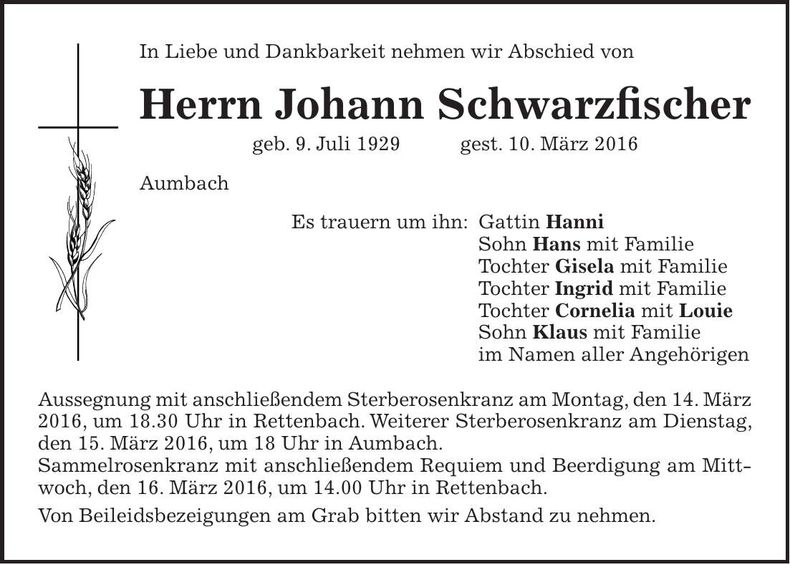 In Liebe und Dankbarkeit nehmen wir Abschied von

Herrn Johann Schwarzfischer

geb. 9. Juli 1929 gest. 10. März 2016

Aumbach

Es trauern um ihn: Gattin Hanni
Sohn Hans mit Familie
Tochter Gisela mit Familie
Tochter Ingrid mit Familie
Tochter Cornelia mit Louie
Sohn Klaus mit Familie
im Namen aller Angehörigen

Aussegnung mit anschließendem Sterberosenkranz am Montag, den 14. März 2016, um 18.30 Uhr in Rettenbach. Weiterer Sterberosenkranz am Dienstag, den 15. März 2016, um 18 Uhr in Aumbach.
Sammelrosenkranz mit anschließendem Requiem und Beerdigung am Mittwoch, den 16. März 2016, um 14.00 Uhr in Rettenbach.

Von Beileidsbezeigungen am Grab bitten wir Abstand zu nehmen.